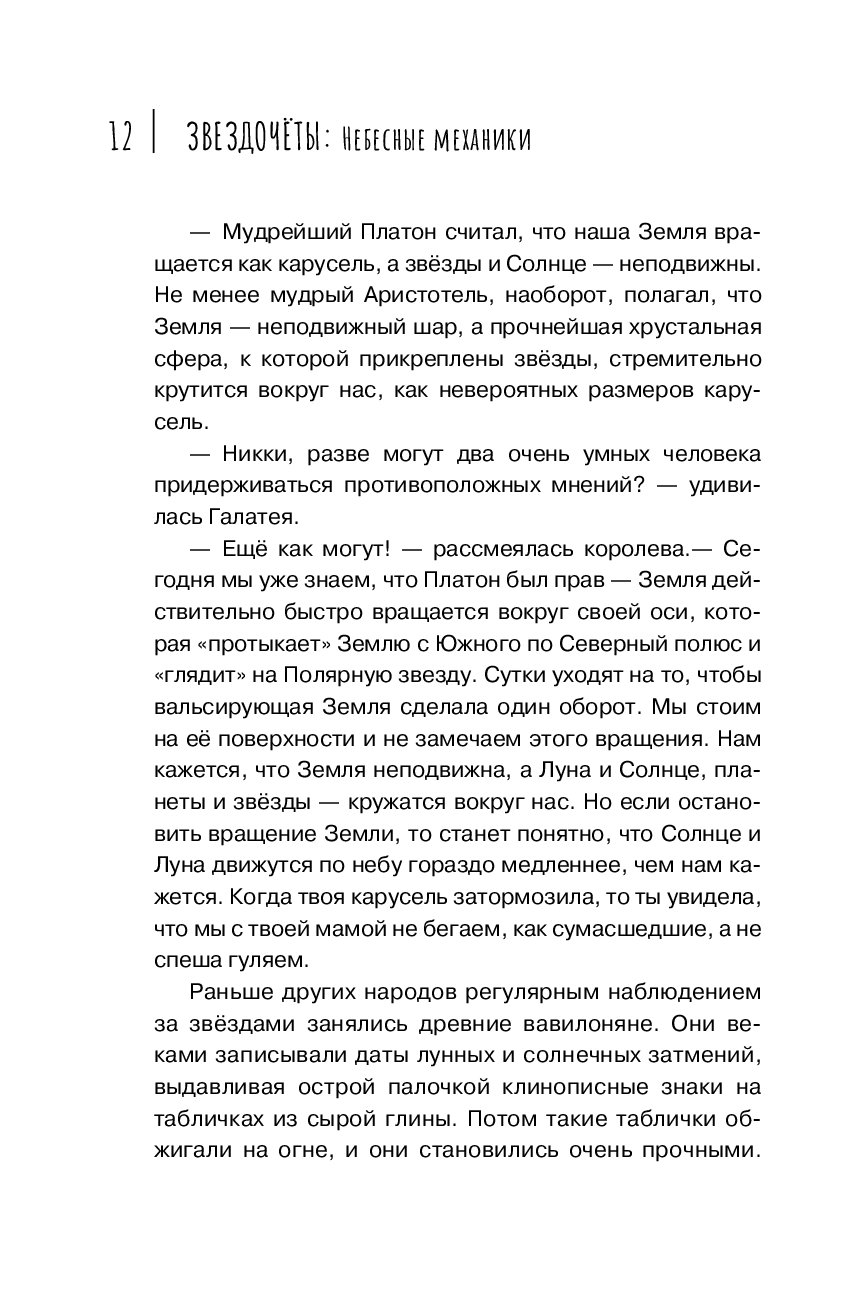 12 | ЗВЕЗДОЧЁТЫ: Небесные механики

— Мудрейший Платон считал, что наша Земля вращается как карусель, а звёзды и Солнце — неподвижны. Не менее мудрый Аристотель, наоборот, полагал, что Земля — неподвижный шар, а прочнейшая хрустальная сфера, к которой прикреплены звёзды, стремительно крутится вокруг нас, как невероятных размеров карусель.

— Никки, разве могут два очень умных человека придерживаться противоположных мнений? — удивилась Галатея.

— Ещё как могут! — рассмеялась королева.— Сегодня мы уже знаем, что Платон был прав — Земля действительно быстро вращается вокруг своей оси, которая «протыкает» Землю с Южного по Северный полюс и «глядит» на Полярную звезду. Сутки уходят на то, чтобы вальсирующая Земля сделала один оборот. Мы стоим на её поверхности и не замечаем этого вращения. Нам кажется, что Земля неподвижна, а Луна и Солнце, планеты и звёзды — кружатся вокруг нас. Но если остановить вращение Земли, то станет понятно, что Солнце и Луна движутся по небу гораздо медленнее, чем нам кажется. Когда твоя карусель затормозила, то ты увидела, что мы с твоей мамой не бегаем, как сумасшедшие, а не спеша гуляем.

Раньше других народов регулярным наблюдением за звёздами занялись древние вавилоняне. Они веками записывали даты лунных и солнечных затмений, выдавливая острой палочкой клинописные знаки на табличках из сырой глины. Потом такие таблички обжигали на огне, и они становились очень прочными.